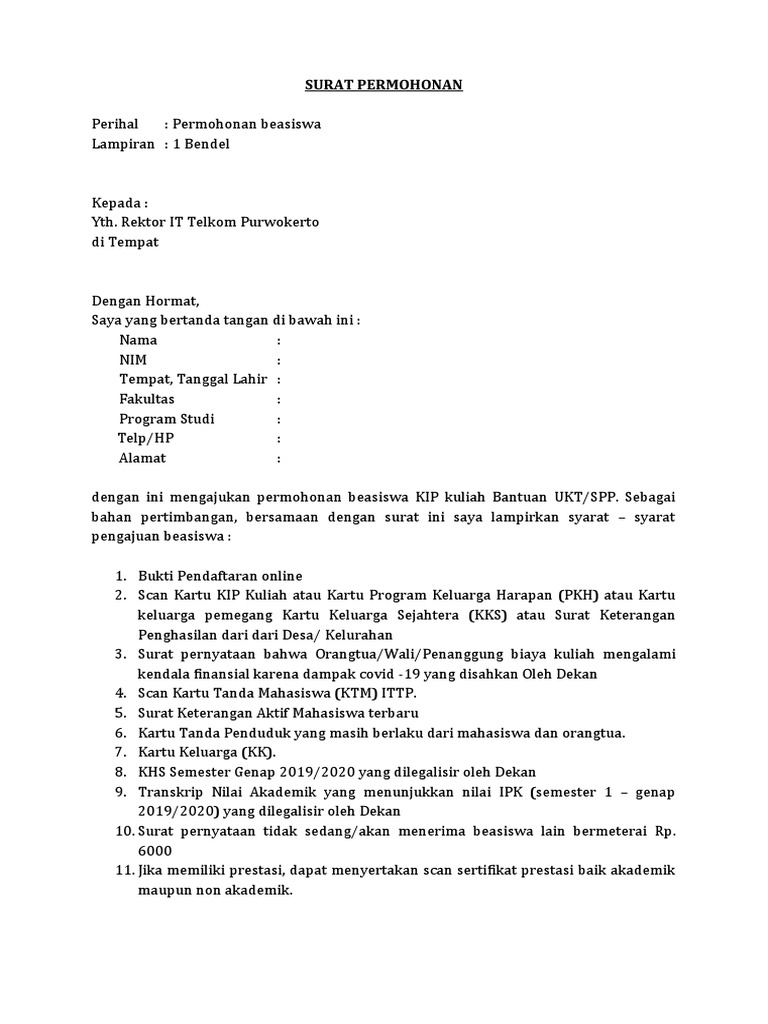 SURAT PERMOHONAN

Perihal : Permohonan beasiswa
Lampiran : 1 Bendel

Kepada :
Yth. Rektor IT Telkom Purwokerto
di Tempat

Dengan Hormat,
Saya yang bertanda tangan di bawah ini :
Nama :
NIM :
Tempat, Tanggal Lahir :
Fakultas :
Program Studi :
Telp/HP :
Alamat :

dengan ini mengajukan permohonan beasiswa KIP kuliah Bantuan UKT/SPP. Sebagai bahan pertimbangan, bersamaan dengan surat ini saya lampirkan syarat – syarat pengajuan beasiswa :

1. Bukti Pendaftaran online
2. Scan Kartu KIP Kuliah atau Kartu Program Keluarga Harapan (PKH) atau Kartu keluarga pemegang Kartu Keluarga Sejahtera (KKS) atau Surat Keterangan Penghasilan dari dari Desa/ Kelurahan
3. Surat pernyataan bahwa Orangtua/Wali/Penanggung biaya kuliah mengalami kendala finansial karena dampak covid -19 yang disahkan Oleh Dekan
4. Scan Kartu Tanda Mahasiswa (KTM) ITTP.
5. Surat Keterangan Aktif Mahasiswa terbaru
6. Kartu Tanda Penduduk yang masih berlaku dari mahasiswa dan orangtua.
7. Kartu Keluarga (KK).
8. KHS Semester Genap 2019/2020 yang dilegalisir oleh Dekan
9. Transkrip Nilai Akademik yang menunjukkan nilai IPK (semester 1 – genap 2019/2020) yang dilegalisir oleh Dekan
10. Surat pernyataan tidak sedang/akan menerima beasiswa lain bermeterai Rp. 6000
11. Jika memiliki prestasi, dapat menyertakan scan sertifikat prestasi baik akademik maupun non akademik.